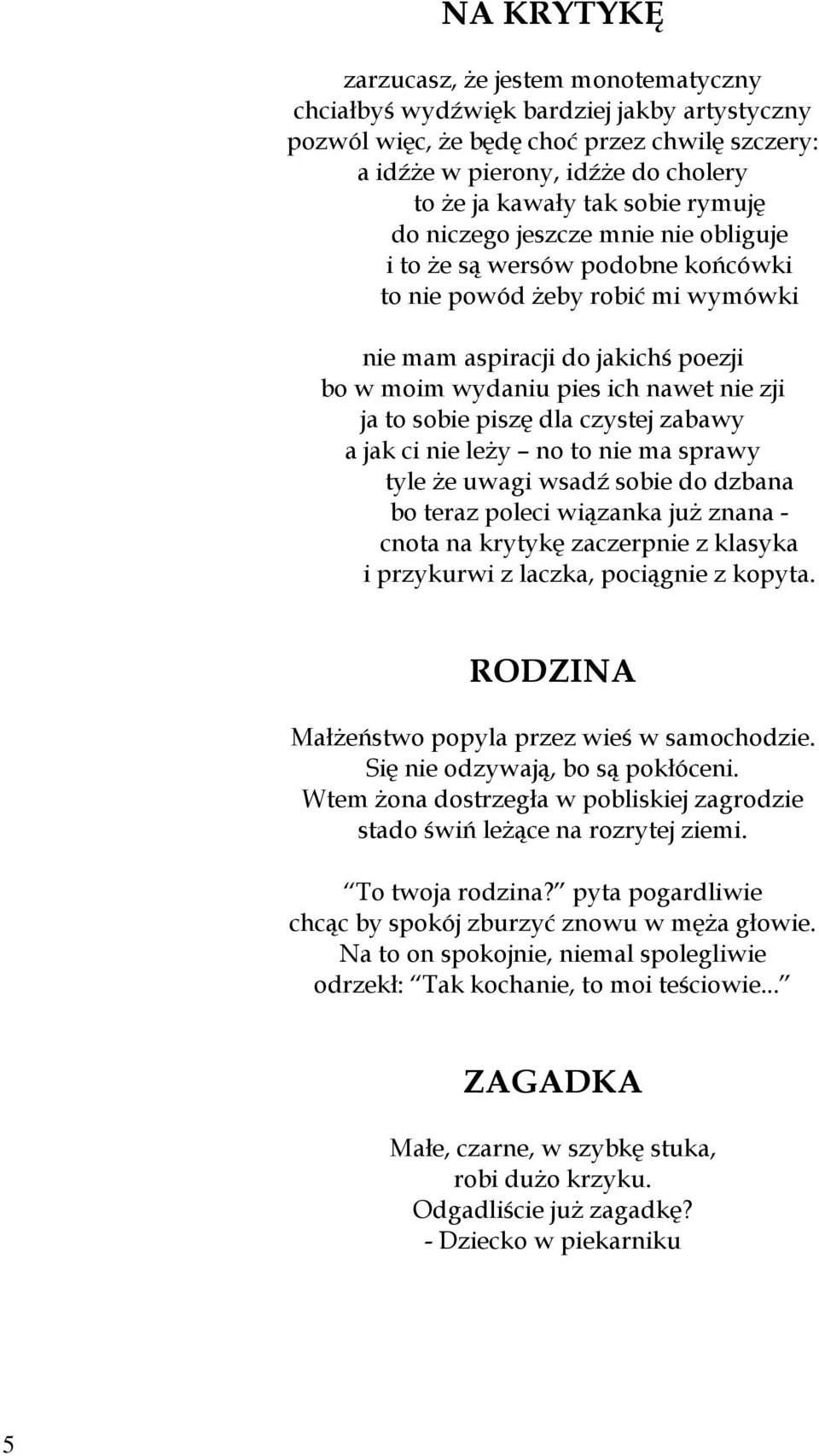 NA KRYTYKĘ

zarzucasz, że jestem monotematyczny
chciałbyś wydźwięk bardziej jakby artystyczny
pozwól więc, że będę choć przez chwilę szczery:
a idźże w pierony, idźże do cholery
to że ja kawały tak sobie rymuję
do niczego jeszcze mnie nie obliguje
i to że są wersów podobne końcówki
to nie powód żeby robić mi wymówki

nie mam aspiracji do jakichś poezji
bo w moim wydaniu pies ich nawet nie zji
ja to sobie piszę dla czystej zabawy
a jak ci nie leży – no to nie ma sprawy
tyle że uwagi wsadź sobie do dzbana
bo teraz poleci wiązanka już znana -
cnota na krytykę zaczerpnie z klasyka
i przykurwi z laczka, pociągnie z kopyta.

RODZINA

Małżeństwo popyla przez wieś w samochodzie.
Się nie odzywają, bo są pokłóceni.
Wtem żona dostrzegła w pobliskiej zagrodzie
stado świń leżące na rozrytej ziemi.

To twoja rodzina? pyta pogardliwie
chcąc by spokój zburzyć znowu w męża głowie.
Na to on spokojnie, niemal spolegliwie
odrzekł: Tak kochanie, to moi teściowie...

ZAGADKA

Małe, czarne, w szybkę stuka,
robi dużo krzyku.
Odgadliście już zagadkę?
- Dziecko w piekarniku

5